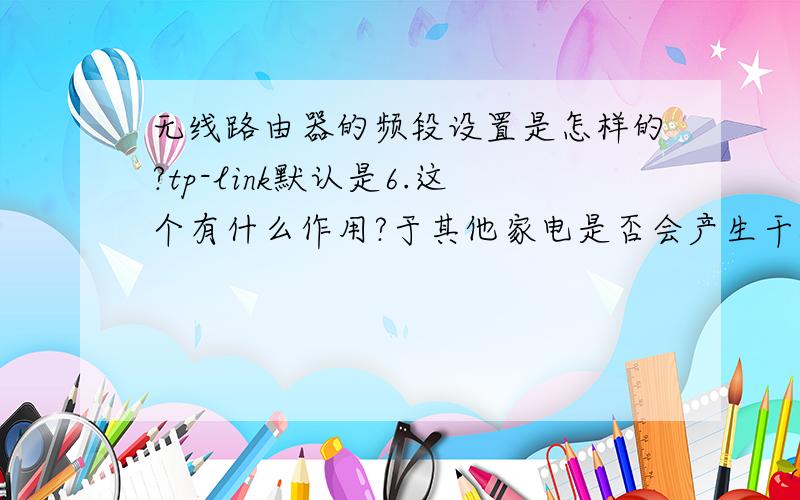 无线路由器的频段设置是怎样的?tp-link默认是6.这个有什么作用?于其他家电是否会产生干